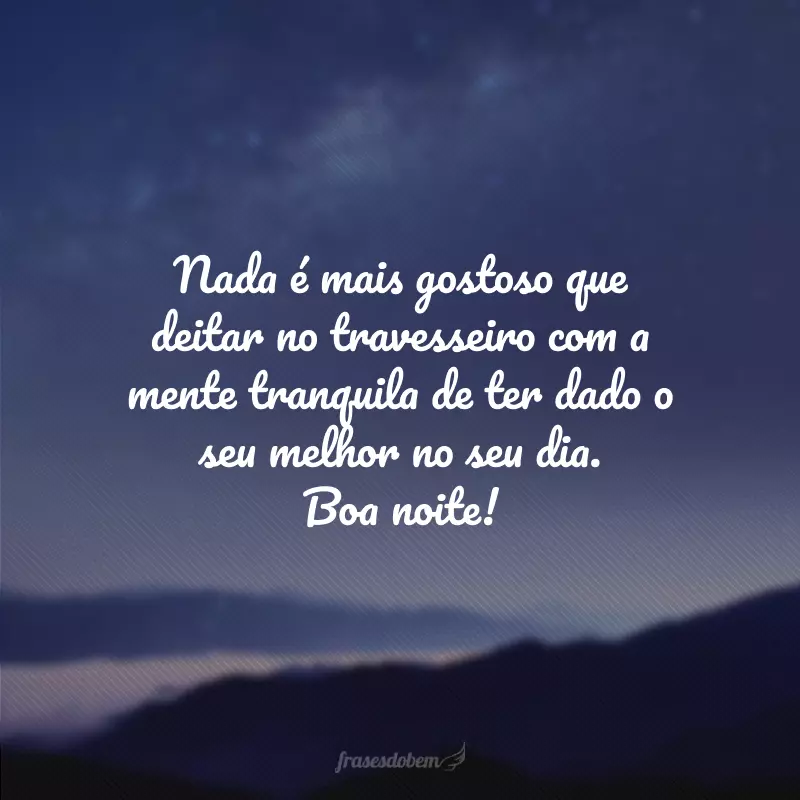 Nada é mais gostoso que deitar no travesseiro com a mente tranquila de ter dado o seu melhor no seu dia.
Boa noite!

frasesdobem